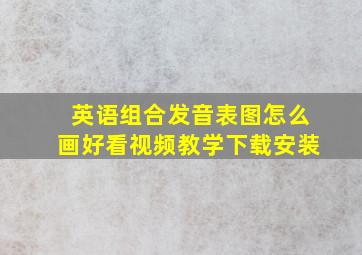 英语组合发音表图怎么画好看视频教学下载安装